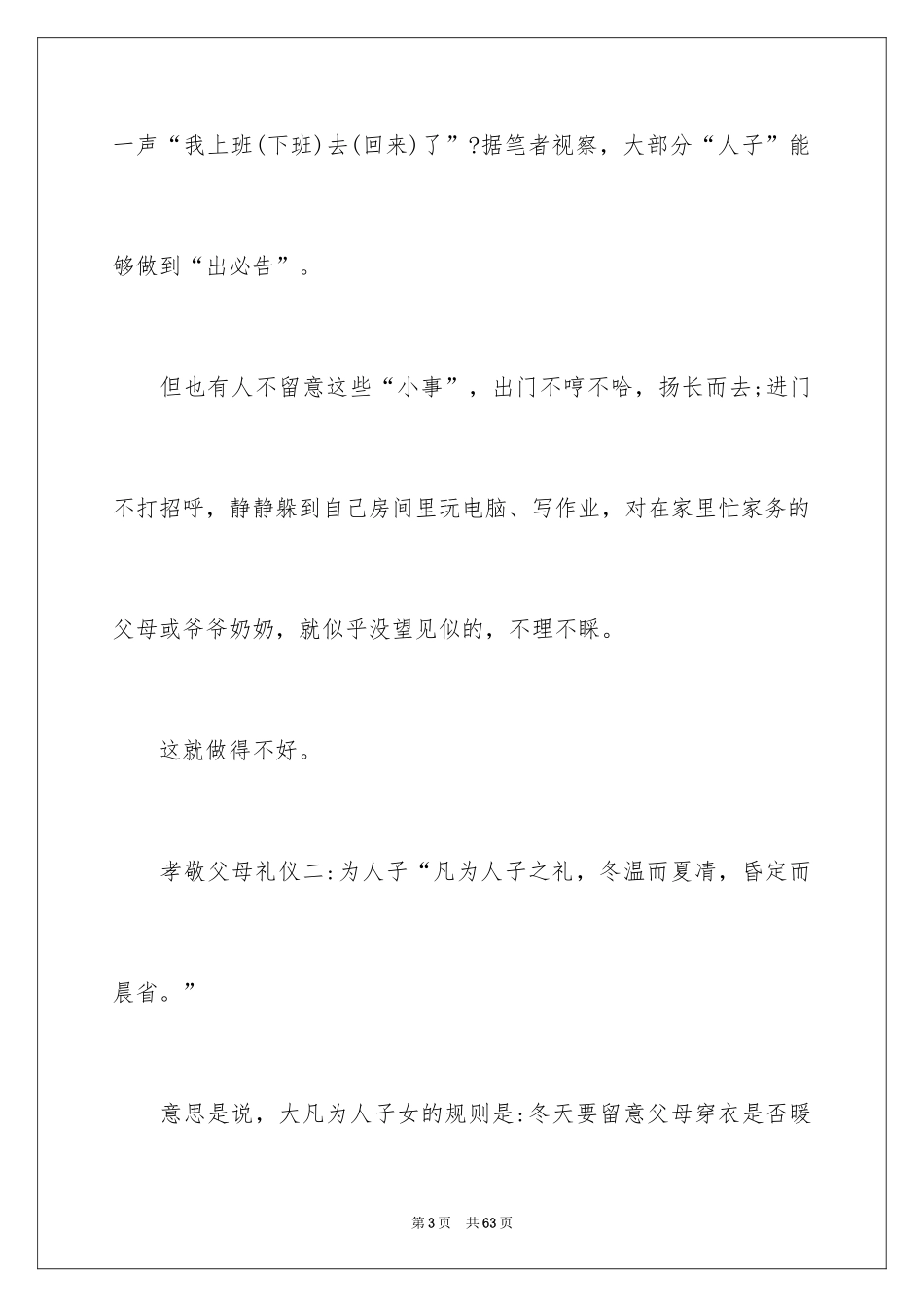 一声“我上班(下班)去(回来)了”?据笔者视察，大部分“人子”能够做到“出必告”。

但也有人不留意这些“小事”，出门不哼不哈，扬长而去;进门不打招呼，静静躲到自己房间里玩电脑、写作业，对在家里忙家务的父母或爷爷奶奶，就似乎没望见似的，不理不睬。

这就做得不好。

孝敬父母礼仪二:为人子“凡为人子之礼，冬温而夏凊，昏定而晨省。”

意思是说，大凡为人子女的规则是:冬天要留意父母穿衣是否暖

第3页　共63页